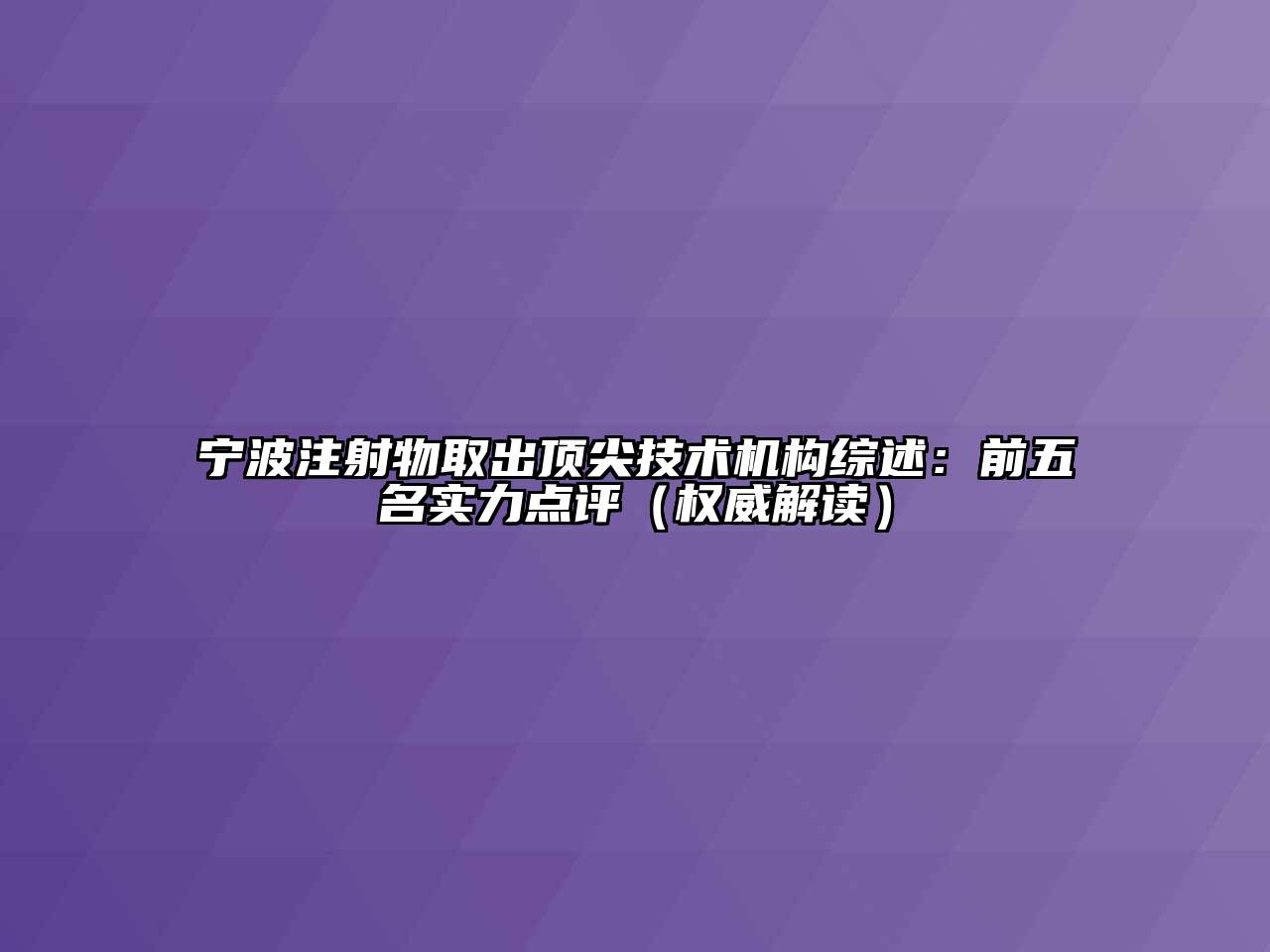 宁波注射物取出顶尖技术机构综述：前五名实力点评（权威解读）